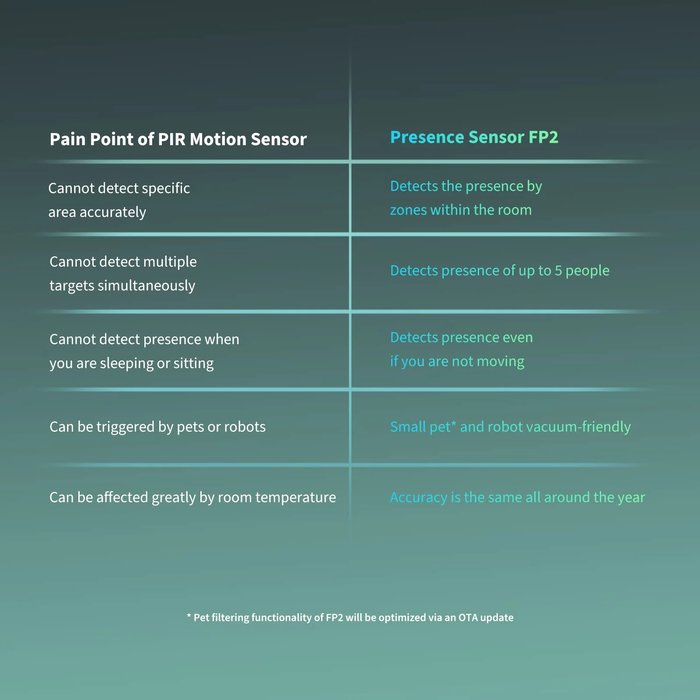 | Pain Point of PIR Motion Sensor | Presence Sensor FP2 |
|---|---|
| Cannot detect specific area accurately | Detects the presence by zones within the room |
| Cannot detect multiple targets simultaneously | Detects presence of up to 5 people |
| Cannot detect presence when you are sleeping or sitting | Detects presence even if you are not moving |
| Can be triggered by pets or robots | Small pet* and robot vacuum-friendly |
| Can be affected greatly by room temperature | Accuracy is the same all around the year |

* Pet filtering functionality of FP2 will be optimized via an OTA update